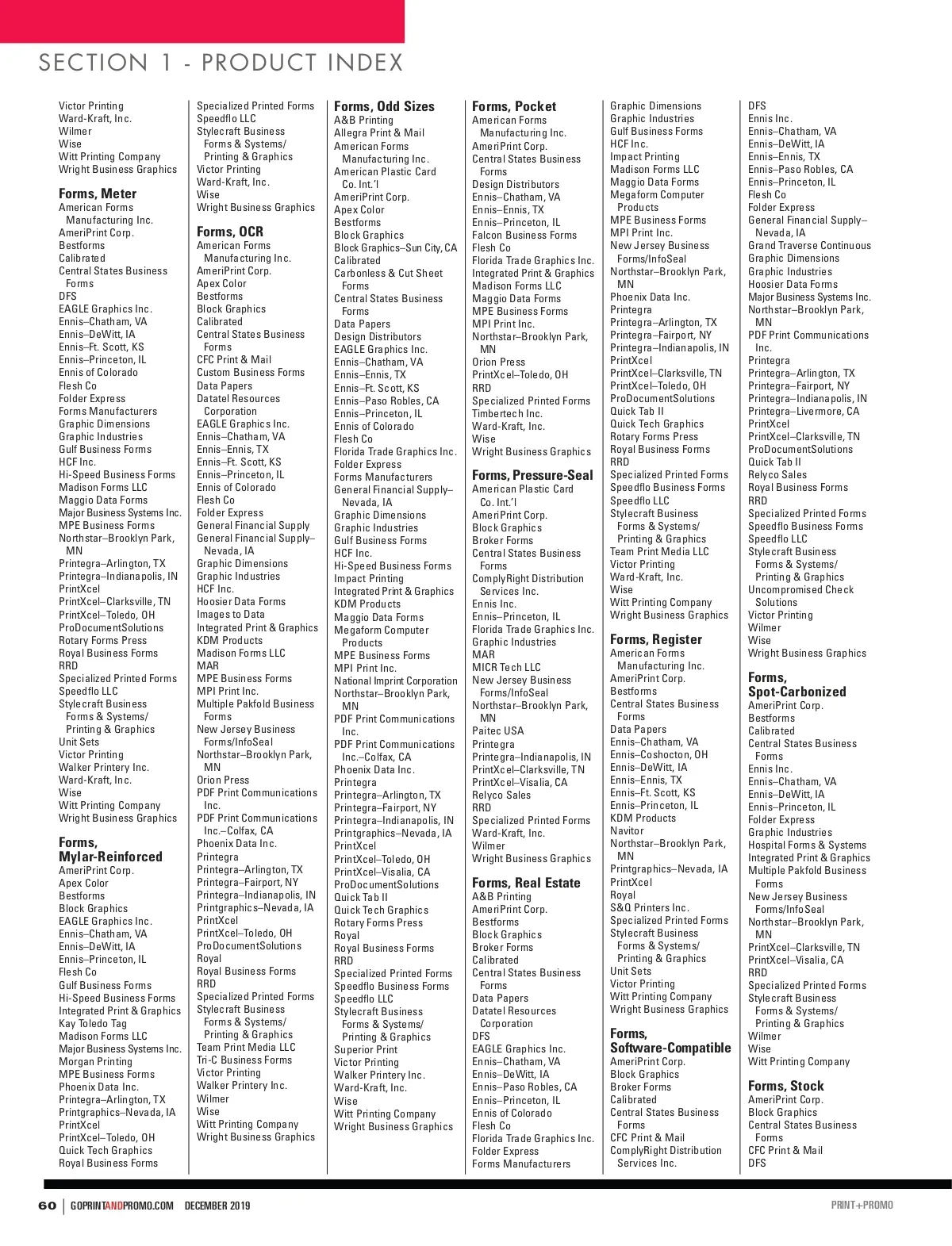 SECTION 1 - PRODUCT INDEX

Victor Printing
Ward-Kraft, Inc.
Wilmer
Wise
Witt Printing Company
Wright Business Graphics

Forms, Meter
American Forms Manufacturing Inc.
AmeriPrint Corp.
Bestforms
Calibrated
Central States Business Forms
DFS
EAGLE Graphics Inc.
Ennis–Chatham, VA
Ennis–DeWitt, IA
Ennis–Ft. Scott, KS
Ennis–Princeton, IL
Ennis of Colorado
Flesh Co
Folder Express
Forms Manufacturers
Graphic Dimensions
Graphic Industries
Gulf Business Forms
HCF Inc.
Hi-Speed Business Forms
Madison Forms LLC
Maggio Data Forms
Major Business Systems Inc.
MPE Business Forms
Northstar–Brooklyn Park, MN
Printegra–Arlington, TX
Printegra–Indianapolis, IN
PrintXcel
PrintXcel–Clarksville, TN
PrintXcel–Toledo, OH
ProDocumentSolutions
Rotary Forms Press
Royal Business Forms
RRD
Specialized Printed Forms
Speedflo LLC
Stylecraft Business Forms & Systems/ Printing & Graphics
Unit Sets
Victor Printing
Walker Printery Inc.
Ward-Kraft, Inc.
Wise
Witt Printing Company
Wright Business Graphics

Forms, Mylar-Reinforced
AmeriPrint Corp.
Apex Color
Bestforms
Block Graphics
EAGLE Graphics Inc.
Ennis–Chatham, VA
Ennis–DeWitt, IA
Ennis–Princeton, IL
Flesh Co
Gulf Business Forms
Hi-Speed Business Forms
Integrated Print & Graphics
Kay Toledo Tag
Madison Forms LLC
Major Business Systems Inc.
Morgan Printing
MPE Business Forms
Phoenix Data Inc.
Printegra–Arlington, TX
Printgraphics–Nevada, IA
PrintXcel
PrintXcel–Toledo, OH
Quick Tech Graphics
Royal Business Forms

Specialized Printed Forms
Speedflo LLC
Stylecraft Business Forms & Systems/ Printing & Graphics
Victor Printing
Ward-Kraft, Inc.
Wise
Wright Business Graphics

Forms, OCR
American Forms Manufacturing Inc.
AmeriPrint Corp.
Apex Color
Bestforms
Block Graphics
Calibrated
Central States Business Forms
CFC Print & Mail
Custom Business Forms
Data Papers
Datatel Resources Corporation
EAGLE Graphics Inc.
Ennis–Chatham, VA
Ennis–Ennis, TX
Ennis–Ft. Scott, KS
Ennis–Princeton, IL
Ennis of Colorado
Flesh Co
Folder Express
General Financial Supply
General Financial Supply–Nevada, IA
Graphic Dimensions
Graphic Industries
HCF Inc.
Hoosier Data Forms
Images to Data
Integrated Print & Graphics
KDM Products
Madison Forms LLC
MAR
MPE Business Forms
MPI Print Inc.
Multiple Pakfold Business Forms
New Jersey Business Forms/InfoSeal
Northstar–Brooklyn Park, MN
Orion Press
PDF Print Communications Inc.
PDF Print Communications Inc.–Colfax, CA
Phoenix Data Inc.
Printegra
Printegra–Arlington, TX
Printegra–Fairport, NY
Printegra–Indianapolis, IN
Printgraphics–Nevada, IA
PrintXcel
PrintXcel–Toledo, OH
ProDocumentSolutions
Royal
Royal Business Forms
RRD
Specialized Printed Forms
Stylecraft Business Forms & Systems/ Printing & Graphics
Team Print Media LLC
Tri-C Business Forms
Victor Printing
Walker Printery Inc.
Wilmer
Wise
Witt Printing Company
Wright Business Graphics

Forms, Odd Sizes
A&B Printing
Allegra Print & Mail
American Forms Manufacturing Inc.
American Plastic Card Co. Int.'l
AmeriPrint Corp.
Apex Color
Bestforms
Block Graphics
Block Graphics–Sun City, CA
Calibrated
Carbonless & Cut Sheet Forms
Central States Business Forms
Data Papers
Design Distributors
EAGLE Graphics Inc.
Ennis–Chatham, VA
Ennis–Ennis, TX
Ennis–Ft. Scott, KS
Ennis–Paso Robles, CA
Ennis–Princeton, IL
Ennis of Colorado
Flesh Co
Florida Trade Graphics Inc.
Folder Express
Forms Manufacturers
General Financial Supply–Nevada, IA
Graphic Dimensions
Graphic Industries
Gulf Business Forms
HCF Inc.
Hi-Speed Business Forms
Impact Printing
Integrated Print & Graphics
KDM Products
Maggio Data Forms
Megaform Computer Products
MPE Business Forms
MPI Print Inc.
National Imprint Corporation
Northstar–Brooklyn Park, MN
PDF Print Communications Inc.
PDF Print Communications Inc.–Colfax, CA
Phoenix Data Inc.
Printegra
Printegra–Arlington, TX
Printegra–Fairport, NY
Printegra–Indianapolis, IN
Printgraphics–Nevada, IA
PrintXcel
PrintXcel–Toledo, OH
PrintXcel–Visalia, CA
ProDocumentSolutions
Quick Tab II
Quick Tech Graphics
Rotary Forms Press
Royal
Royal Business Forms
RRD
Specialized Printed Forms
Speedflo Business Forms
Speedflo LLC
Stylecraft Business Forms & Systems/ Printing & Graphics
Superior Print
Victor Printing
Walker Printery Inc.
Ward-Kraft, Inc.
Wise
Witt Printing Company
Wright Business Graphics

Forms, Pocket
American Forms Manufacturing Inc.
AmeriPrint Corp.
Central States Business Forms
Design Distributors
Ennis–Chatham, VA
Ennis–Ennis, TX
Ennis–Princeton, IL
Falcon Business Forms
Flesh Co
Florida Trade Graphics Inc.
Integrated Print & Graphics
Madison Forms LLC
Maggio Data Forms
MPE Business Forms
MPI Print Inc.
Northstar–Brooklyn Park, MN
Orion Press
PrintXcel–Toledo, OH
RRD
Specialized Printed Forms
Timbertech Inc.
Ward-Kraft, Inc.
Wise
Wright Business Graphics

Forms, Pressure-Seal
American Plastic Card Co. Int.'l
AmeriPrint Corp.
Block Graphics
Broker Forms
Central States Business Forms
ComplyRight Distribution Services Inc.
Ennis Inc.
Ennis–Princeton, IL
Florida Trade Graphics Inc.
Graphic Industries
MAR
MICR Tech LLC
New Jersey Business Forms/InfoSeal
Northstar–Brooklyn Park, MN
Paitec USA
Printegra
Printegra–Indianapolis, IN
PrintXcel–Clarksville, TN
PrintXcel–Visalia, CA
Relyco Sales
RRD
Specialized Printed Forms
Ward-Kraft, Inc.
Wilmer
Wright Business Graphics

Forms, Real Estate
A&B Printing
AmeriPrint Corp.
Bestforms
Block Graphics
Broker Forms
Calibrated
Central States Business Forms
Data Papers
Datatel Resources Corporation
DFS
EAGLE Graphics Inc.
Ennis–Chatham, VA
Ennis–DeWitt, IA
Ennis–Paso Robles, CA
Ennis–Princeton, IL
Ennis of Colorado
Flesh Co
Florida Trade Graphics Inc.
Folder Express
Forms Manufacturers

Graphic Dimensions
Graphic Industries
Gulf Business Forms
HCF Inc.
Impact Printing
Madison Forms LLC
Maggio Data Forms
Megaform Computer Products
MPE Business Forms
MPI Print Inc.
New Jersey Business Forms/InfoSeal
Northstar–Brooklyn Park, MN
Phoenix Data Inc.
Printegra
Printegra–Arlington, TX
Printegra–Fairport, NY
Printegra–Indianapolis, IN
PrintXcel
PrintXcel–Clarksville, TN
PrintXcel–Toledo, OH
ProDocumentSolutions
Quick Tab II
Quick Tech Graphics
Rotary Forms Press
Royal Business Forms
RRD
Specialized Printed Forms
Speedflo Business Forms
Speedflo LLC
Stylecraft Business Forms & Systems/ Printing & Graphics
Team Print Media LLC
Victor Printing
Ward-Kraft, Inc.
Wise
Witt Printing Company
Wright Business Graphics

Forms, Register
American Forms Manufacturing Inc.
AmeriPrint Corp.
Bestforms
Central States Business Forms
Data Papers
Ennis–Chatham, VA
Ennis–Coshocton, OH
Ennis–DeWitt, IA
Ennis–Ennis, TX
Ennis–Ft. Scott, KS
Ennis–Princeton, IL
KDM Products
Navitor
Northstar–Brooklyn Park, MN
Printgraphics–Nevada, IA
PrintXcel
Royal
S&Q Printers Inc.
Specialized Printed Forms
Stylecraft Business Forms & Systems/ Printing & Graphics
Unit Sets
Victor Printing
Witt Printing Company
Wright Business Graphics

Forms, Software-Compatible
AmeriPrint Corp.
Block Graphics
Broker Forms
Calibrated
Central States Business Forms
CFC Print & Mail
ComplyRight Distribution Services Inc.

DFS
Ennis Inc.
Ennis–Chatham, VA
Ennis–DeWitt, IA
Ennis–Ennis, TX
Ennis–Paso Robles, CA
Ennis–Princeton, IL
Flesh Co
Folder Express
General Financial Supply–Nevada, IA
Grand Traverse Continuous
Graphic Dimensions
Graphic Industries
Hoosier Data Forms
Major Business Systems Inc.
Northstar–Brooklyn Park, MN
PDF Print Communications Inc.
Printegra
Printegra–Arlington, TX
Printegra–Fairport, NY
Printegra–Indianapolis, IN
Printegra–Livermore, CA
PrintXcel
PrintXcel–Clarksville, TN
ProDocumentSolutions
Quick Tab II
Relyco Sales
Royal Business Forms
RRD
Specialized Printed Forms
Speedflo Business Forms
Speedflo LLC
Stylecraft Business Forms & Systems/ Printing & Graphics
Uncompromised Check Solutions
Victor Printing
Wilmer
Wise
Wright Business Graphics

Forms, Spot-Carbonized
AmeriPrint Corp.
Bestforms
Calibrated
Central States Business Forms
Ennis Inc.
Ennis–Chatham, VA
Ennis–DeWitt, IA
Ennis–Princeton, IL
Folder Express
Graphic Industries
Hospital Forms & Systems
Integrated Print & Graphics
Multiple Pakfold Business Forms
New Jersey Business Forms/InfoSeal
Northstar–Brooklyn Park, MN
PrintXcel–Clarksville, TN
PrintXcel–Visalia, CA
RRD
Specialized Printed Forms
Stylecraft Business Forms & Systems/ Printing & Graphics
Wilmer
Wise
Witt Printing Company

Forms, Stock
AmeriPrint Corp.
Block Graphics
Central States Business Forms
CFC Print & Mail
DFS

60 | GOPRINTANDPROMO.COM DECEMBER 2019 PRINT+PROMO